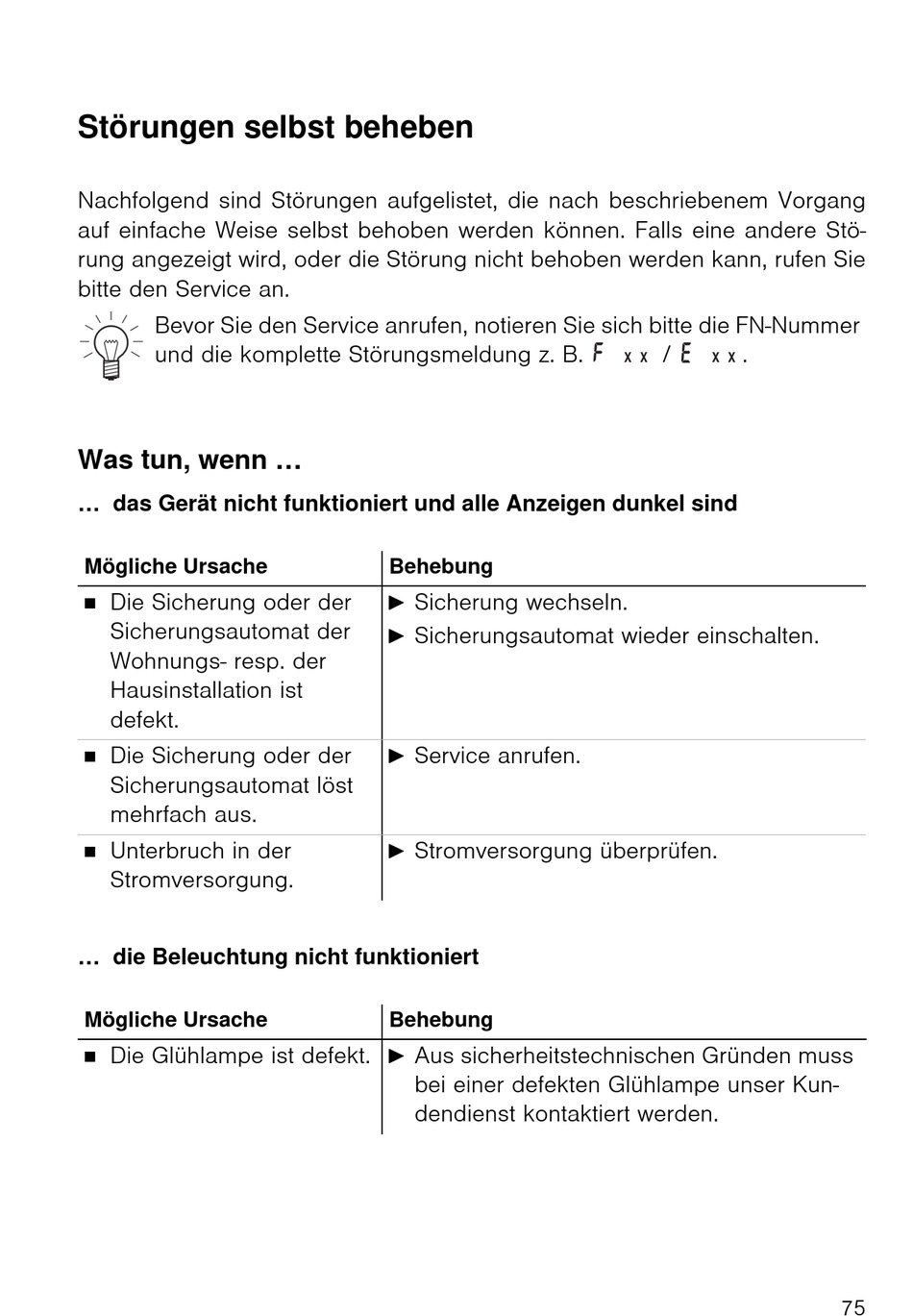 Störungen selbst beheben

Nachfolgend sind Störungen aufgelistet, die nach beschriebenem Vorgang auf einfache Weise selbst behoben werden können. Falls eine andere Störung angezeigt wird, oder die Störung nicht behoben werden kann, rufen Sie bitte den Service an.

Bevor Sie den Service anrufen, notieren Sie sich bitte die FN-Nummer und die komplette Störungsmeldung z. B. F xx / E xx.

Was tun, wenn …

… das Gerät nicht funktioniert und alle Anzeigen dunkel sind

| Mögliche Ursache | Behebung |
|---|---|
| ■ Die Sicherung oder der Sicherungsautomat der Wohnungs- resp. der Hausinstallation ist defekt. | ► Sicherung wechseln. ► Sicherungsautomat wieder einschalten. |
| ■ Die Sicherung oder der Sicherungsautomat löst mehrfach aus. | ► Service anrufen. |
| ■ Unterbruch in der Stromversorgung. | ► Stromversorgung überprüfen. |

… die Beleuchtung nicht funktioniert

| Mögliche Ursache | Behebung |
|---|---|
| ■ Die Glühlampe ist defekt. | ► Aus sicherheitstechnischen Gründen muss bei einer defekten Glühlampe unser Kundendienst kontaktiert werden. |

75